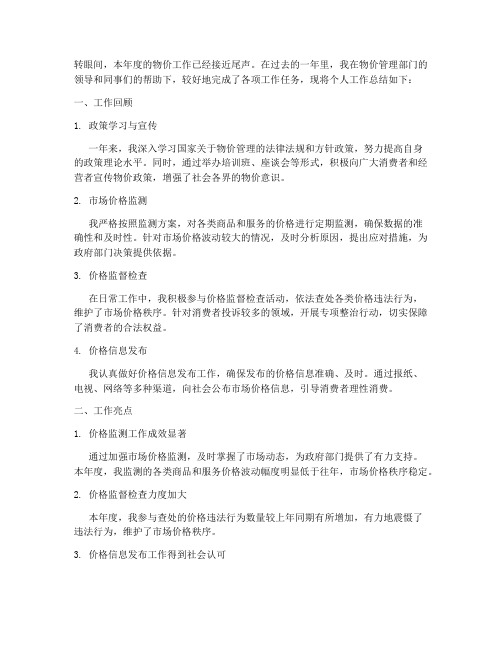 转眼间，本年度的物价工作已经接近尾声。在过去的一年里，我在物价管理部门的领导和同事们的帮助下，较好地完成了各项工作任务，现将个人工作总结如下：

一、工作回顾

1. 政策学习与宣传

一年来，我深入学习国家关于物价管理的法律法规和方针政策，努力提高自身的政策理论水平。同时，通过举办培训班、座谈会等形式，积极向广大消费者和经营者宣传物价政策，增强了社会各界的物价意识。

2. 市场价格监测

我严格按照监测方案，对各类商品和服务的价格进行定期监测，确保数据的准确性和及时性。针对市场价格波动较大的情况，及时分析原因，提出应对措施，为政府部门决策提供依据。

3. 价格监督检查

在日常工作中，我积极参与价格监督检查活动，依法查处各类价格违法行为，维护了市场价格秩序。针对消费者投诉较多的领域，开展专项整治行动，切实保障了消费者的合法权益。

4. 价格信息发布

我认真做好价格信息发布工作，确保发布的价格信息准确、及时。通过报纸、电视、网络等多种渠道，向社会公布市场价格信息，引导消费者理性消费。

二、工作亮点

1. 价格监测工作成效显著

通过加强市场价格监测，及时掌握了市场动态，为政府部门提供了有力支持。本年度，我监测的各类商品和服务价格波动幅度明显低于往年，市场价格秩序稳定。

2. 价格监督检查力度加大

本年度，我参与查处的价格违法行为数量较上年同期有所增加，有力地震慑了违法行为，维护了市场价格秩序。

3. 价格信息发布工作得到社会认可